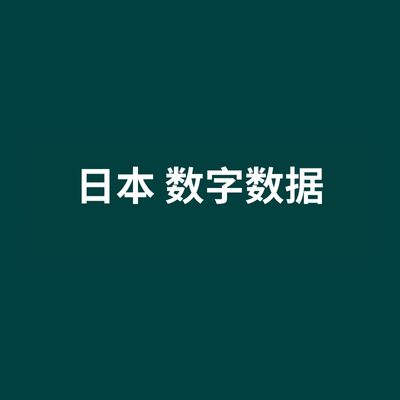 日本 数字数据